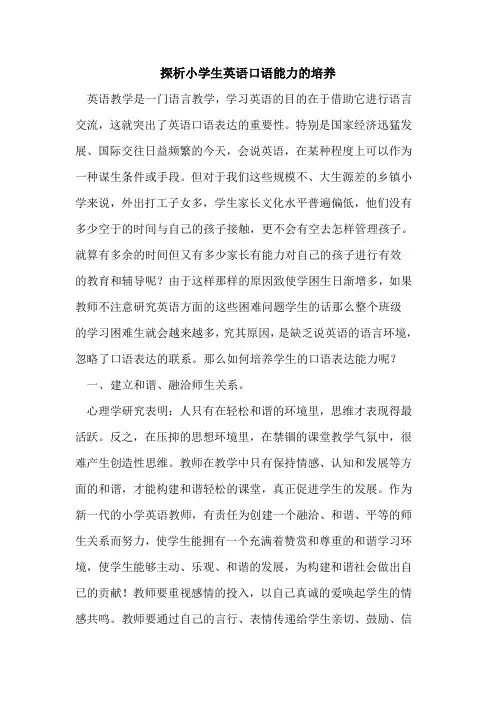 探析小学生英语口语能力的培养

英语教学是一门语言教学，学习英语的目的在于借助它进行语言交流，这就突出了英语口语表达的重要性。特别是国家经济迅猛发展、国际交往日益频繁的今天，会说英语，在某种程度上可以作为一种谋生条件或手段。但对于我们这些规模不、大生源差的乡镇小学来说，外出打工子女多，学生家长文化水平普遍偏低，他们没有多少空于的时间与自己的孩子接触，更不会有空去怎样管理孩子。就算有多余的时间但又有多少家长有能力对自己的孩子进行有效的教育和辅导呢？由于这样那样的原因致使学困生日渐增多，如果教师不注意研究英语方面的这些困难问题学生的话那么整个班级的学习困难生就会越来越多，究其原因，是缺乏说英语的语言环境，忽略了口语表达的联系。那么如何培养学生的口语表达能力呢？

一、建立和谐、融洽师生关系。

心理学研究表明：人只有在轻松和谐的环境里，思维才表现得最活跃。反之，在压抑的思想环境里，在禁锢的课堂教学气氛中，很难产生创造性思维。教师在教学中只有保持情感、认知和发展等方面的和谐，才能构建和谐轻松的课堂，真正促进学生的发展。作为新一代的小学英语教师，有责任为创建一个融洽、和谐、平等的师生关系而努力，使学生能拥有一个充满着赞赏和尊重的和谐学习环境，使学生能够主动、乐观、和谐的发展，为构建和谐社会做出自己的贡献！教师要重视感情的投入，以自己真诚的爱唤起学生的情感共鸣。教师要通过自己的言行、表情传递给学生亲切、鼓励、信